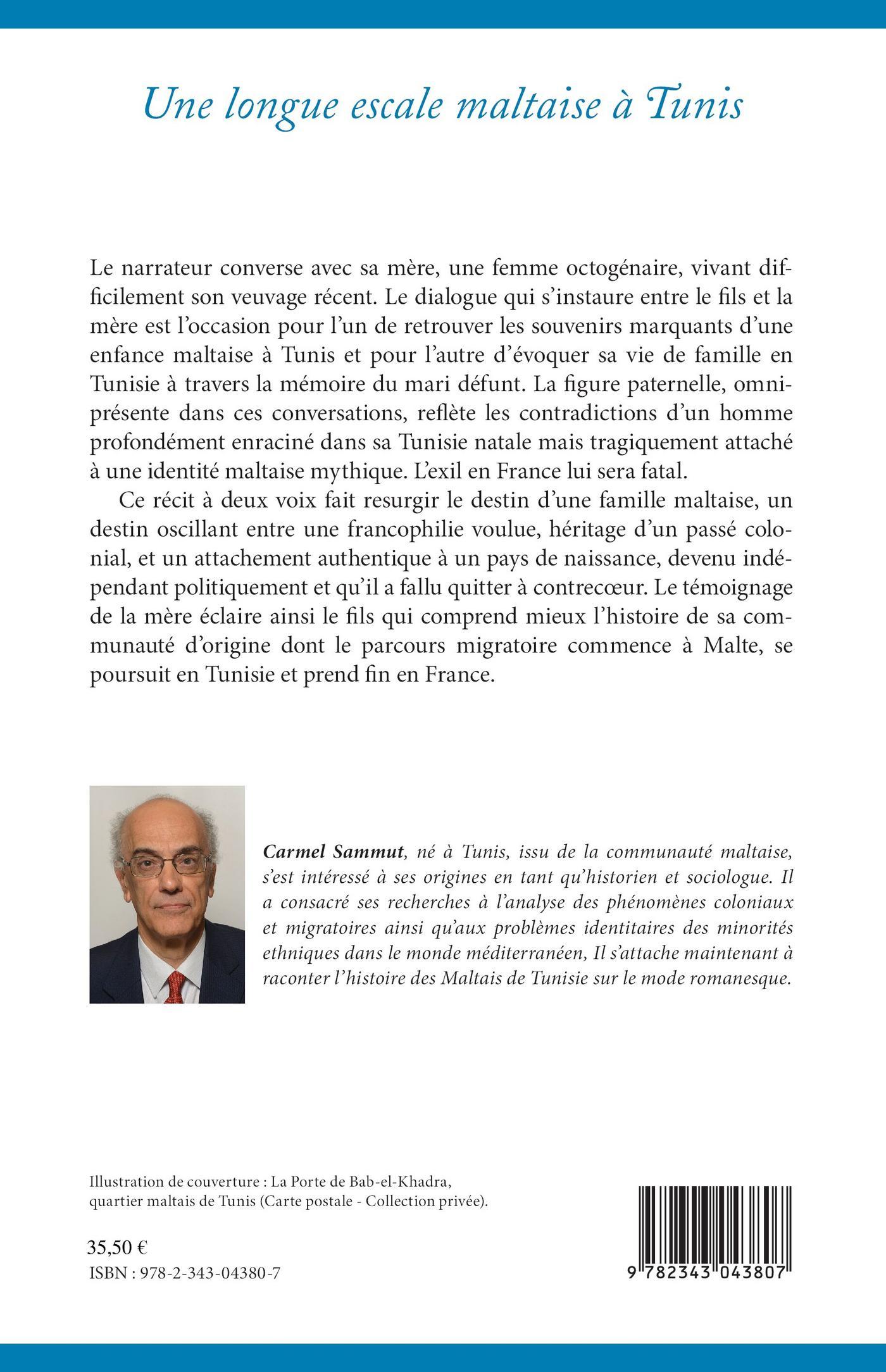 Une longue escale maltaise à Tunis

Le narrateur converse avec sa mère, une femme octogénaire, vivant difficilement son veuvage récent. Le dialogue qui s'instaure entre le fils et la mère est l'occasion pour l'un de retrouver les souvenirs marquants d'une enfance maltaise à Tunis et pour l'autre d'évoquer sa vie de famille en Tunisie à travers la mémoire du mari défunt. La figure paternelle, omniprésente dans ces conversations, reflète les contradictions d'un homme profondément enraciné dans sa Tunisie natale mais tragiquement attaché à une identité maltaise mythique. L'exil en France lui sera fatal.

Ce récit à deux voix fait resurgir le destin d'une famille maltaise, un destin oscillant entre une francophilie voulue, héritage d'un passé colonial, et un attachement authentique à un pays de naissance, devenu indépendant politiquement et qu'il a fallu quitter à contrecœur. Le témoignage de la mère éclaire ainsi le fils qui comprend mieux l'histoire de sa communauté d'origine dont le parcours migratoire commence à Malte, se poursuit en Tunisie et prend fin en France.

Carmel Sammut, né à Tunis, issu de la communauté maltaise, s'est intéressé à ses origines en tant qu'historien et sociologue. Il a consacré ses recherches à l'analyse des phénomènes coloniaux et migratoires ainsi qu'aux problèmes identitaires des minorités ethniques dans le monde méditerranéen, Il s'attache maintenant à raconter l'histoire des Maltais de Tunisie sur le mode romanesque.

Illustration de couverture : La Porte de Bab-el-Khadra, quartier maltais de Tunis (Carte postale - Collection privée).

35,50 €
ISBN : 978-2-343-04380-7

9 782343 043807